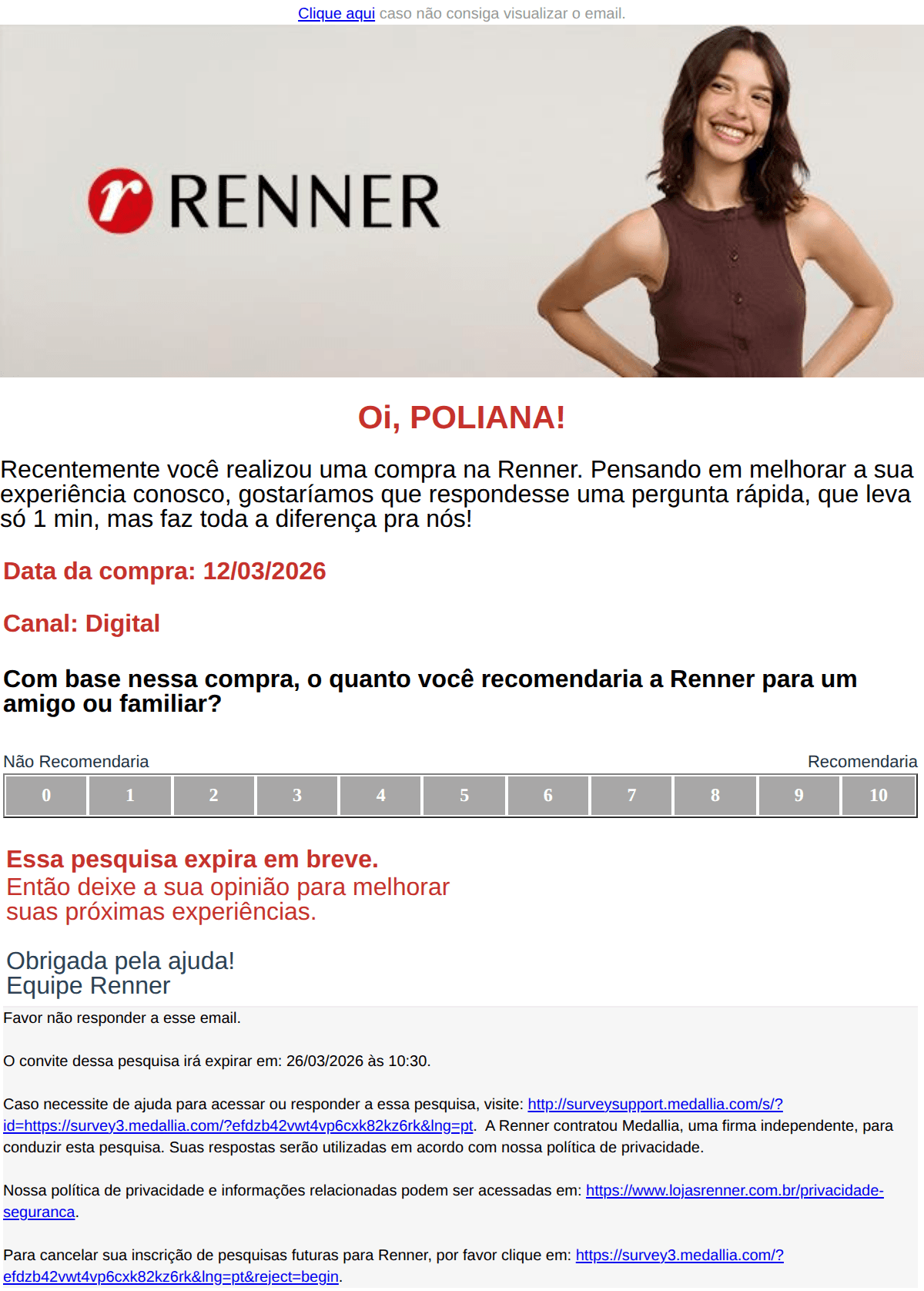 Clique aqui caso não consiga visualizar o email.

r RENNER

Oi, POLIANA!

Recentemente você realizou uma compra na Renner. Pensando em melhorar a sua experiência conosco, gostaríamos que respondesse uma pergunta rápida, que leva só 1 min, mas faz toda a diferença pra nós!

Data da compra: 12/03/2026

Canal: Digital

Com base nessa compra, o quanto você recomendaria a Renner para um amigo ou familiar?

Não Recomendaria Recomendaria

| 0 | 1 | 2 | 3 | 4 | 5 | 6 | 7 | 8 | 9 | 10 |
|---|---|---|---|---|---|---|---|---|---|---|

Essa pesquisa expira em breve.
Então deixe a sua opinião para melhorar suas próximas experiências.

Obrigada pela ajuda!
Equipe Renner

Favor não responder a esse email.

O convite dessa pesquisa irá expirar em: 26/03/2026 às 10:30.

Caso necessite de ajuda para acessar ou responder a essa pesquisa, visite: http://surveysupport.medallia.com/s/?id=https://survey3.medallia.com/?efdzb42vwt4vp6cxk82kz6rk&lng=pt. A Renner contratou Medallia, uma firma independente, para conduzir esta pesquisa. Suas respostas serão utilizadas em acordo com nossa política de privacidade.

Nossa política de privacidade e informações relacionadas podem ser acessadas em: https://www.lojasrenner.com.br/privacidade-seguranca.

Para cancelar sua inscrição de pesquisas futuras para Renner, por favor clique em: https://survey3.medallia.com/?efdzb42vwt4vp6cxk82kz6rk&lng=pt&reject=begin.